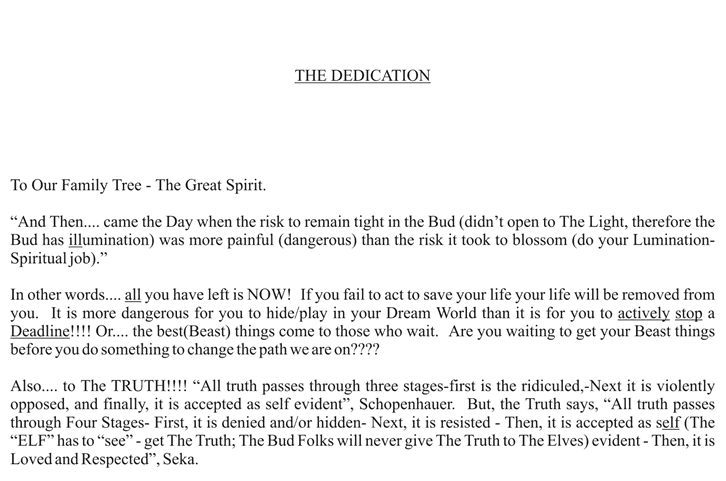 THE DEDICATION

To Our Family Tree - The Great Spirit.

“And Then.... came the Day when the risk to remain tight in the Bud (didn’t open to The Light, therefore the Bud has illumination) was more painful (dangerous) than the risk it took to blossom (do your Lumination-Spiritual job).”

In other words.... all you have left is NOW! If you fail to act to save your life your life will be removed from you. It is more dangerous for you to hide/play in your Dream World than it is for you to actively stop a Deadline!!!! Or.... the best(Beast) things come to those who wait. Are you waiting to get your Beast things before you do something to change the path we are on????

Also.... to The TRUTH!!!! “All truth passes through three stages-first is the ridiculed,-Next it is violently opposed, and finally, it is accepted as self evident”, Schopenhauer. But, the Truth says, “All truth passes through Four Stages- First, it is denied and/or hidden- Next, it is resisted - Then, it is accepted as self (The “ELF” has to “see” - get The Truth; The Bud Folks will never give The Truth to The Elves) evident - Then, it is Loved and Respected”, Seka.